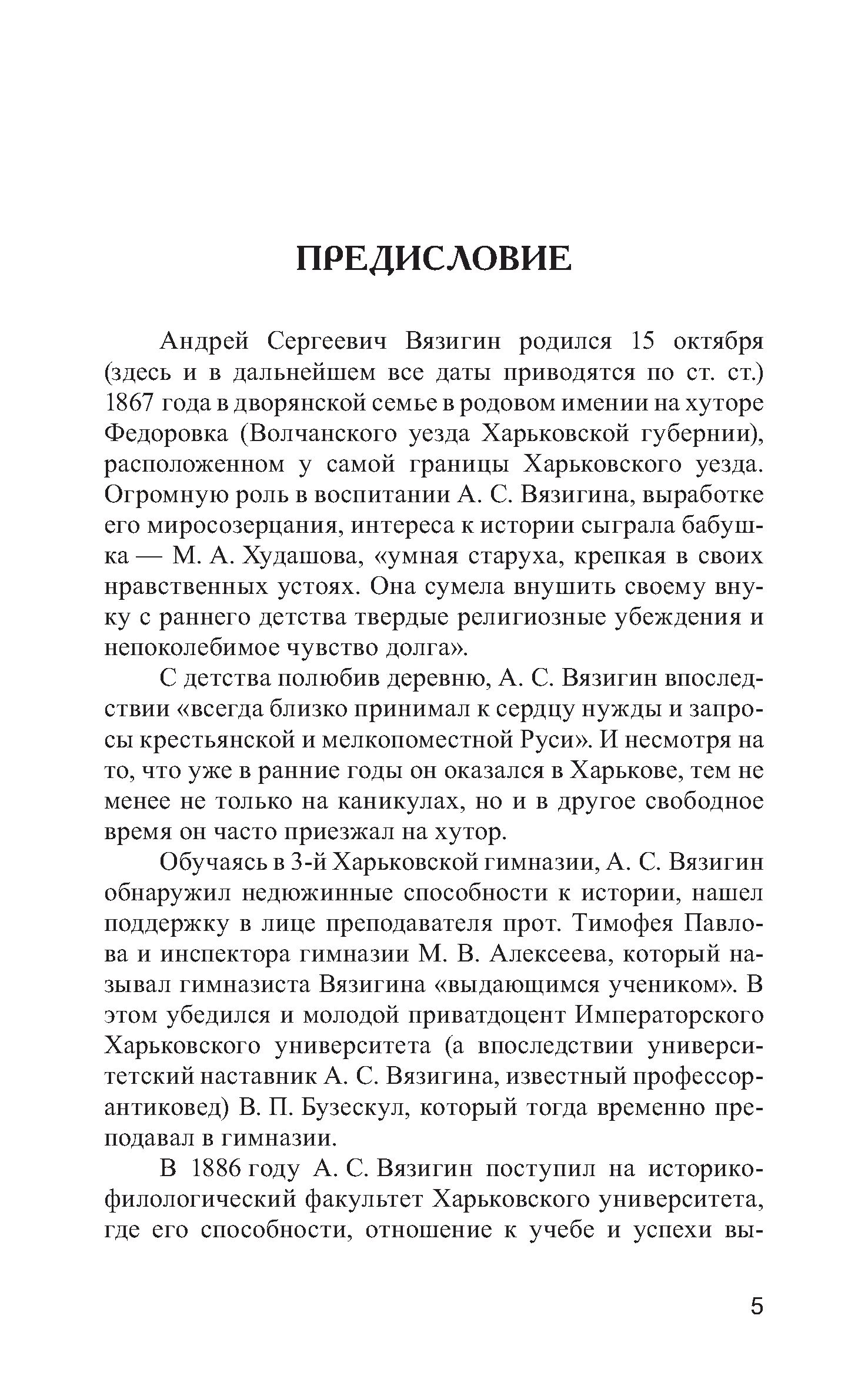 ПРЕДИСЛОВИЕ

Андрей Сергеевич Вязигин родился 15 октября (здесь и в дальнейшем все даты приводятся по ст. ст.) 1867 года в дворянской семье в родовом имении на хуторе Федоровка (Волчанского уезда Харьковской губернии), расположенном у самой границы Харьковского уезда. Огромную роль в воспитании А. С. Вязигина, выработке его миросозерцания, интереса к истории сыграла бабушка — М. А. Худашова, «умная старуха, крепкая в своих нравственных устоях. Она сумела внушить своему внуку с раннего детства твердые религиозные убеждения и непоколебимое чувство долга».

С детства полюбив деревню, А. С. Вязигин впоследствии «всегда близко принимал к сердцу нужды и запросы крестьянской и мелкопоместной Руси». И несмотря на то, что уже в ранние годы он оказался в Харькове, тем не менее не только на каникулах, но и в другое свободное время он часто приезжал на хутор.

Обучаясь в 3-й Харьковской гимназии, А. С. Вязигин обнаружил недюжинные способности к истории, нашел поддержку в лице преподавателя прот. Тимофея Павлова и инспектора гимназии М. В. Алексеева, который называл гимназиста Вязигина «выдающимся учеником». В этом убедился и молодой приватдоцент Императорского Харьковского университета (а впоследствии университетский наставник А. С. Вязигина, известный профессор-антиковед) В. П. Бузескул, который тогда временно преподавал в гимназии.

В 1886 году А. С. Вязигин поступил на историко-филологический факультет Харьковского университета, где его способности, отношение к учебе и успехи вы-

5